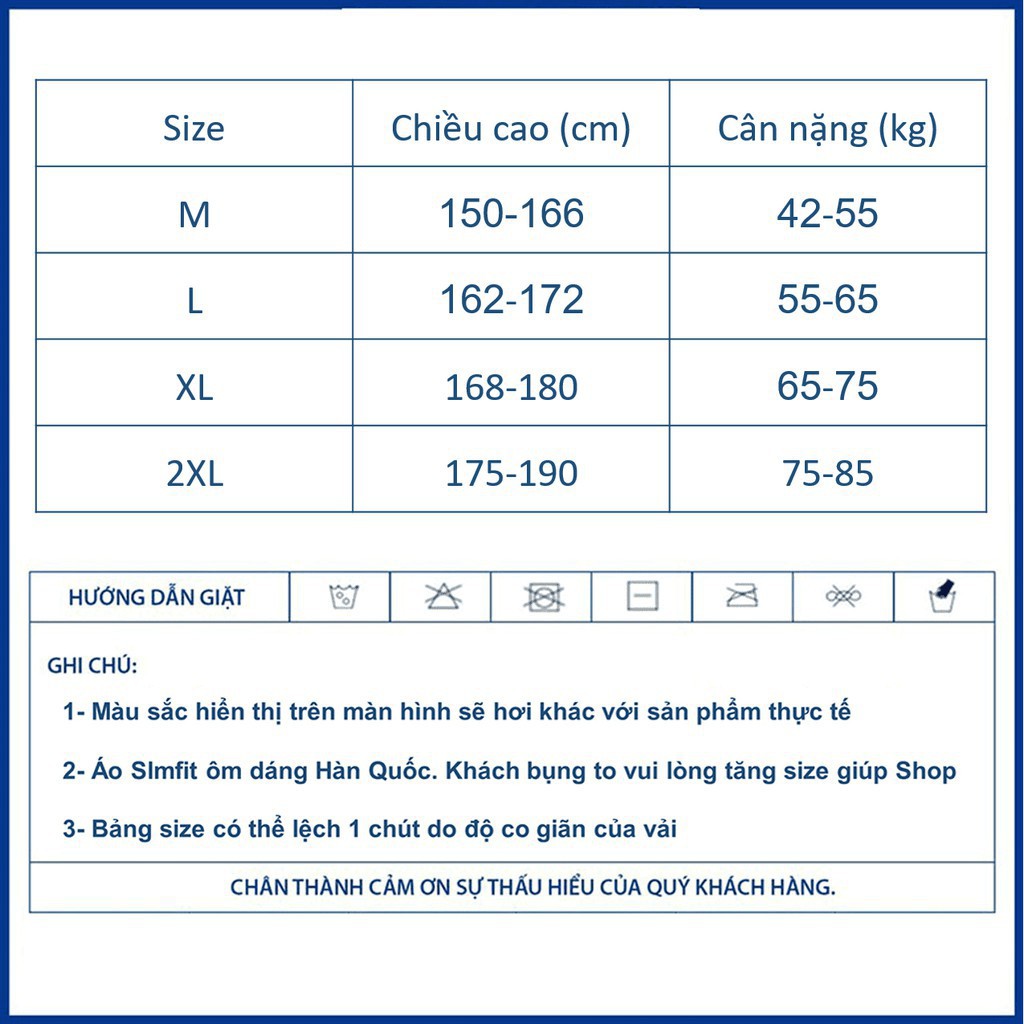 | Size | Chiều cao (cm) | Cân nặng (kg) |
|---|---|---|
| M | 150-166 | 42-55 |
| L | 162-172 | 55-65 |
| XL | 168-180 | 65-75 |
| 2XL | 175-190 | 75-85 |

HƯỚNG DẪN GIẶT

GHI CHÚ:

1- Màu sắc hiển thị trên màn hình sẽ hơi khác với sản phẩm thực tế

2- Áo Slmfit ôm dáng Hàn Quốc. Khách bụng to vui lòng tăng size giúp Shop

3- Bảng size có thể lệch 1 chút do độ co giãn của vải

CHÂN THÀNH CẢM ƠN SỰ THẤU HIỂU CỦA QUÝ KHÁCH HÀNG.